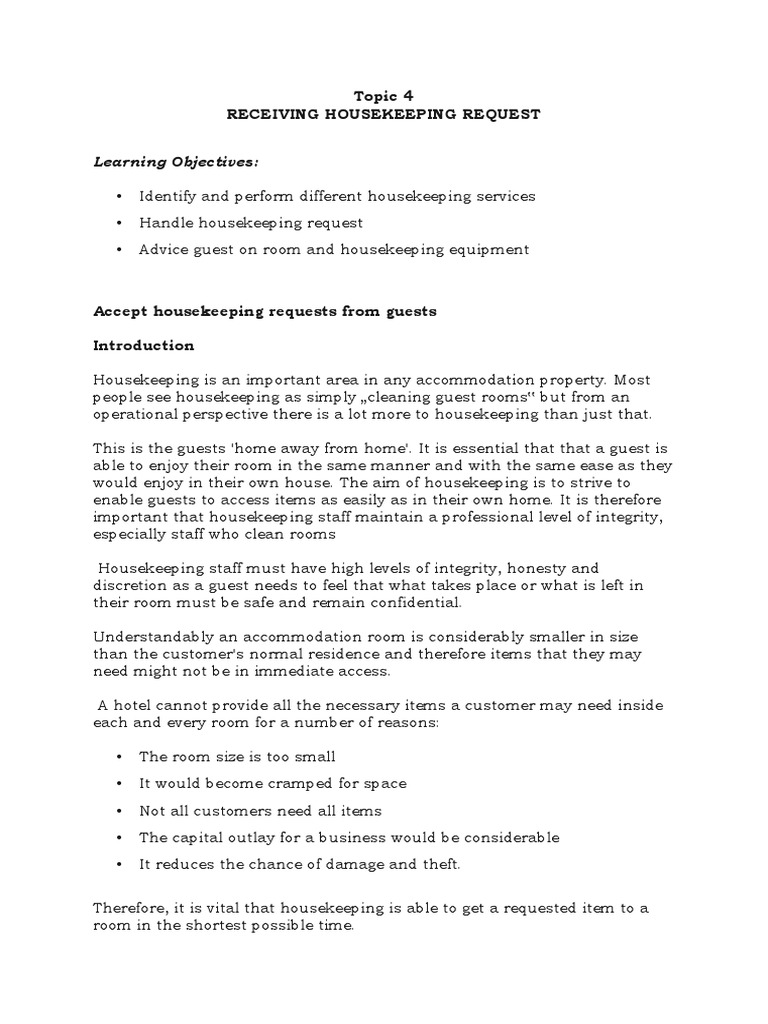 Topic 4
RECEIVING HOUSEKEEPING REQUEST

Learning Objectives:

• Identify and perform different housekeeping services
• Handle housekeeping request
• Advice guest on room and housekeeping equipment

Accept housekeeping requests from guests

Introduction

Housekeeping is an important area in any accommodation property. Most people see housekeeping as simply „cleaning guest rooms“ but from an operational perspective there is a lot more to housekeeping than just that.

This is the guests 'home away from home'. It is essential that that a guest is able to enjoy their room in the same manner and with the same ease as they would enjoy in their own house. The aim of housekeeping is to strive to enable guests to access items as easily as in their own home. It is therefore important that housekeeping staff maintain a professional level of integrity, especially staff who clean rooms

Housekeeping staff must have high levels of integrity, honesty and discretion as a guest needs to feel that what takes place or what is left in their room must be safe and remain confidential.

Understandably an accommodation room is considerably smaller in size than the customer's normal residence and therefore items that they may need might not be in immediate access.

A hotel cannot provide all the necessary items a customer may need inside each and every room for a number of reasons:

• The room size is too small
• It would become cramped for space
• Not all customers need all items
• The capital outlay for a business would be considerable
• It reduces the chance of damage and theft.

Therefore, it is vital that housekeeping is able to get a requested item to a room in the shortest possible time.